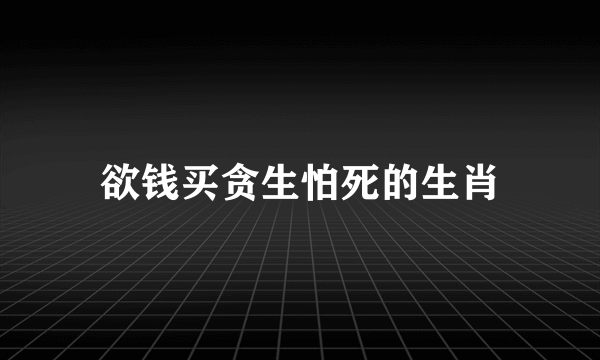 欲钱买贪生怕死的生肖